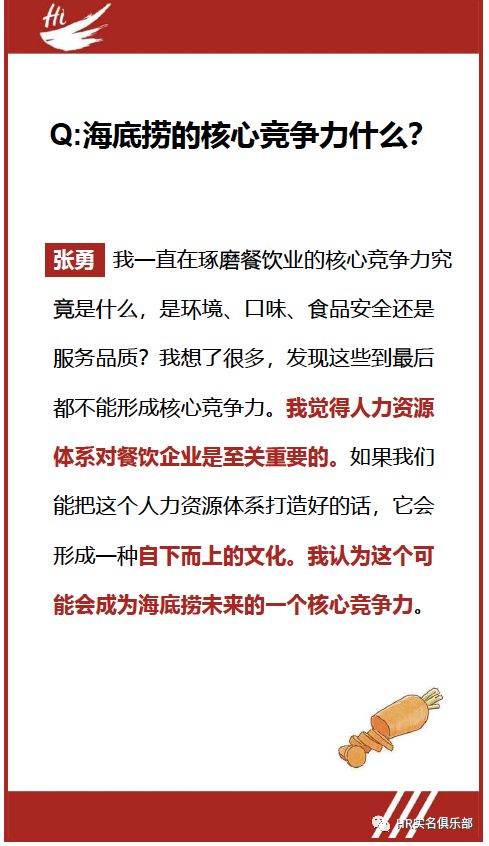 Hi

Q:海底捞的核心竞争力什么?

张勇 我一直在琢磨餐饮业的核心竞争力究竟是什么，是环境、口味、食品安全还是服务品质？我想了很多，发现这些到最后都不能形成核心竞争力。我觉得人力资源体系对餐饮企业是至关重要的。如果我们能把这个人力资源体系打造好的话，它会形成一种自下而上的文化。我认为这个可能会成为海底捞未来的一个核心竞争力。

HR实名俱乐部